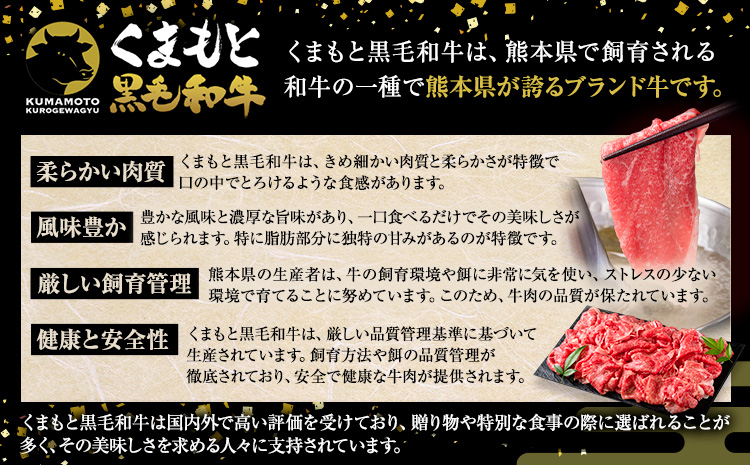 KUMAMOTO KUROGEWAGYU

くまもと黒毛和牛

くまもと黒毛和牛は、熊本県で飼育される和牛の一種で熊本県が誇るブランド牛です。

柔らかい肉質
くまもと黒毛和牛は、きめ細かい肉質と柔らかさが特徴で口の中でとろけるような食感があります。

風味豊か
豊かな風味と濃厚な旨味があり、一口食べるだけでその美味しさが感じられます。特に脂肪部分に独特の甘みがあるのが特徴です。

厳しい飼育管理
熊本県の生産者は、牛の飼育環境や餌に非常に気を使い、ストレスの少ない環境で育てることに努めています。このため、牛肉の品質が保たれています。

健康と安全性
くまもと黒毛和牛は、厳しい品質管理基準に基づいて生産されています。飼育方法や餌の品質管理が徹底されており、安全で健康な牛肉が提供されます。

くまもと黒毛和牛は国内外で高い評価を受けており、贈り物や特別な食事の際に選ばれることが多く、その美味しさを求める人々に支持されています。